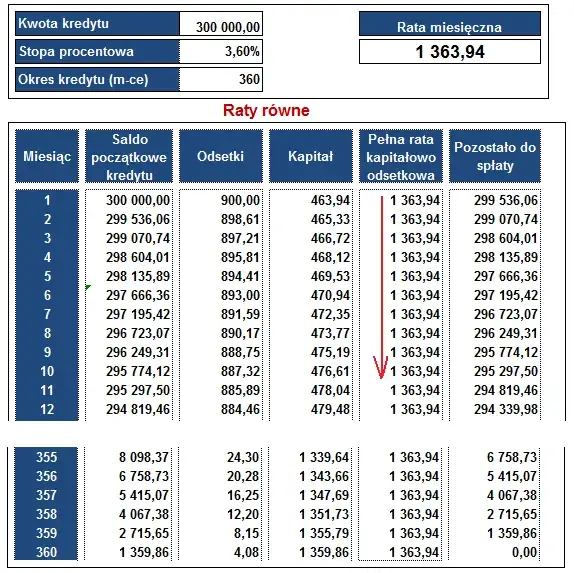 | Kwota kredytu | 300 000,00 |
|---|---|
| Stopa procentowa | 3,60% |
| Okres kredytu (m-ce) | 360 |

Rata miesięczna
1 363,94

Raty równe

| Miesiąc | Saldo początkowe kredytu | Odsetki | Kapitał | Pełna rata kapitałowo odsetkowa | Pozostało do spłaty |
|---|---|---|---|---|---|
| 1 | 300 000,00 | 900,00 | 463,94 | 1 363,94 | 299 536,06 |
| 2 | 299 536,06 | 898,61 | 465,33 | 1 363,94 | 299 070,74 |
| 3 | 299 070,74 | 897,21 | 466,72 | 1 363,94 | 298 604,01 |
| 4 | 298 604,01 | 895,81 | 468,12 | 1 363,94 | 298 135,89 |
| 5 | 298 135,89 | 894,41 | 469,53 | 1 363,94 | 297 666,36 |
| 6 | 297 666,36 | 893,00 | 470,94 | 1 363,94 | 297 195,42 |
| 7 | 297 195,42 | 891,59 | 472,35 | 1 363,94 | 296 723,07 |
| 8 | 296 723,07 | 890,17 | 473,77 | 1 363,94 | 296 249,31 |
| 9 | 296 249,31 | 888,75 | 475,19 | 1 363,94 | 295 774,12 |
| 10 | 295 774,12 | 887,32 | 476,61 | 1 363,94 | 295 297,50 |
| 11 | 295 297,50 | 885,89 | 478,04 | 1 363,94 | 294 819,46 |
| 12 | 294 819,46 | 884,46 | 479,48 | 1 363,94 | 294 339,98 |
| 355 | 8 098,37 | 24,30 | 1 339,64 | 1 363,94 | 6 758,73 |
| 356 | 6 758,73 | 20,28 | 1 343,66 | 1 363,94 | 5 415,07 |
| 357 | 5 415,07 | 16,25 | 1 347,69 | 1 363,94 | 4 067,38 |
| 358 | 4 067,38 | 12,20 | 1 351,73 | 1 363,94 | 2 715,65 |
| 359 | 2 715,65 | 8,15 | 1 355,79 | 1 363,94 | 1 359,86 |
| 360 | 1 359,86 | 4,08 | 1 359,86 | 1 363,94 | 0,00 |